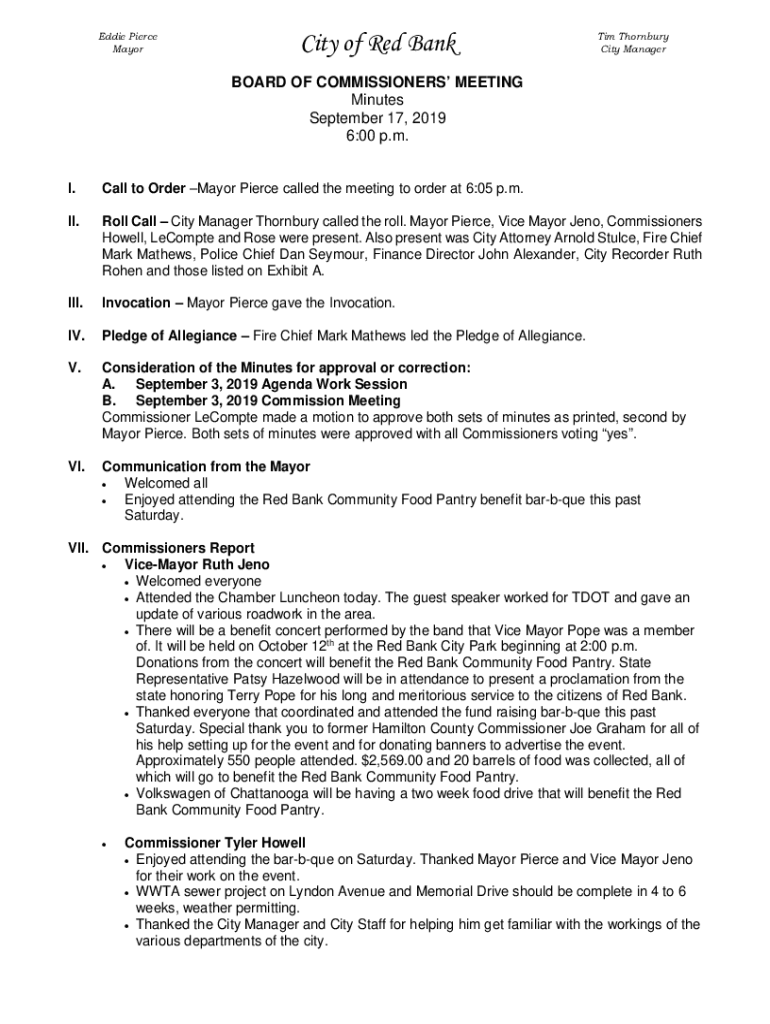 Eddie Pierce
Mayor

City of Red Bank

Tim Thornbury
City Manager

BOARD OF COMMISSIONERS' MEETING
Minutes
September 17, 2019
6:00 p.m.

I. Call to Order –Mayor Pierce called the meeting to order at 6:05 p.m.

II. Roll Call – City Manager Thornbury called the roll. Mayor Pierce, Vice Mayor Jeno, Commissioners Howell, LeCompte and Rose were present. Also present was City Attorney Arnold Stulce, Fire Chief Mark Mathews, Police Chief Dan Seymour, Finance Director John Alexander, City Recorder Ruth Rohen and those listed on Exhibit A.

III. Invocation – Mayor Pierce gave the Invocation.

IV. Pledge of Allegiance – Fire Chief Mark Mathews led the Pledge of Allegiance.

V. Consideration of the Minutes for approval or correction:
A. September 3, 2019 Agenda Work Session
B. September 3, 2019 Commission Meeting
Commissioner LeCompte made a motion to approve both sets of minutes as printed, second by Mayor Pierce. Both sets of minutes were approved with all Commissioners voting "yes".

VI. Communication from the Mayor
• Welcomed all
• Enjoyed attending the Red Bank Community Food Pantry benefit bar-b-que this past Saturday.

VII. Commissioners Report
• Vice-Mayor Ruth Jeno
• Welcomed everyone
• Attended the Chamber Luncheon today. The guest speaker worked for TDOT and gave an update of various roadwork in the area.
• There will be a benefit concert performed by the band that Vice Mayor Pope was a member of. It will be held on October 12$^{th}$ at the Red Bank City Park beginning at 2:00 p.m. Donations from the concert will benefit the Red Bank Community Food Pantry. State Representative Patsy Hazelwood will be in attendance to present a proclamation from the state honoring Terry Pope for his long and meritorious service to the citizens of Red Bank.
• Thanked everyone that coordinated and attended the fund raising bar-b-que this past Saturday. Special thank you to former Hamilton County Commissioner Joe Graham for all of his help setting up for the event and for donating banners to advertise the event. Approximately 550 people attended. $2,569.00 and 20 barrels of food was collected, all of which will go to benefit the Red Bank Community Food Pantry.
• Volkswagen of Chattanooga will be having a two week food drive that will benefit the Red Bank Community Food Pantry.

• Commissioner Tyler Howell
• Enjoyed attending the bar-b-que on Saturday. Thanked Mayor Pierce and Vice Mayor Jeno for their work on the event.
• WWTA sewer project on Lyndon Avenue and Memorial Drive should be complete in 4 to 6 weeks, weather permitting.
• Thanked the City Manager and City Staff for helping him get familiar with the workings of the various departments of the city.